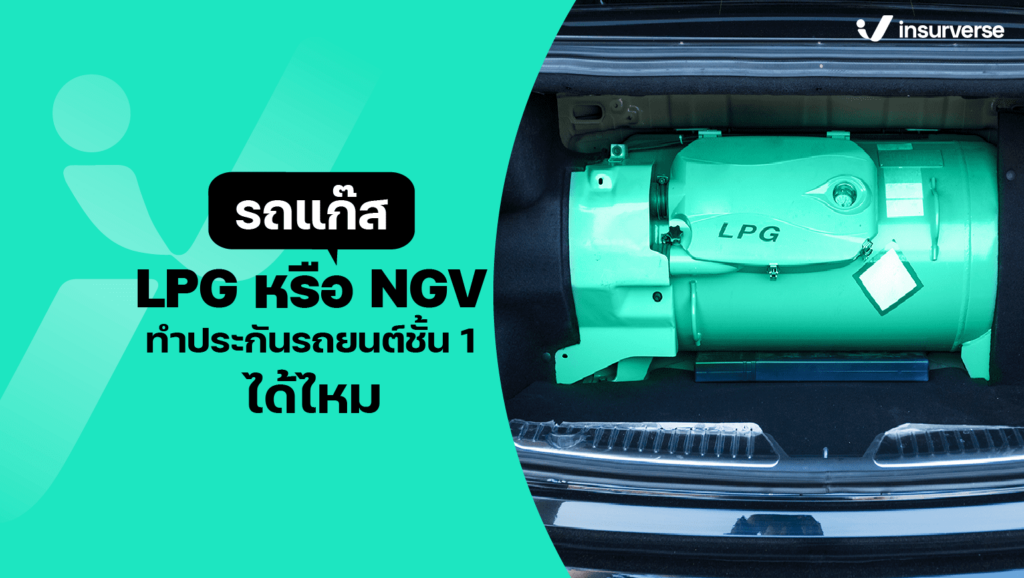 insurverse

รถแก๊ส

LPG หรือ NGV ทำประกันรถยนต์ชั้น 1 ได้ไหม

LPG